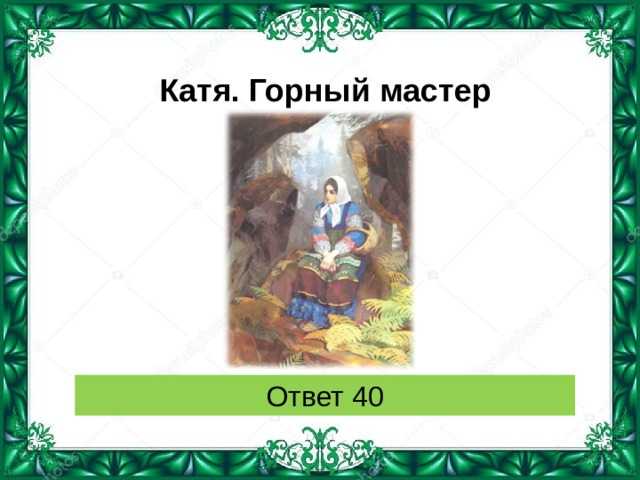 Катя. Горный мастер

Ответ 40